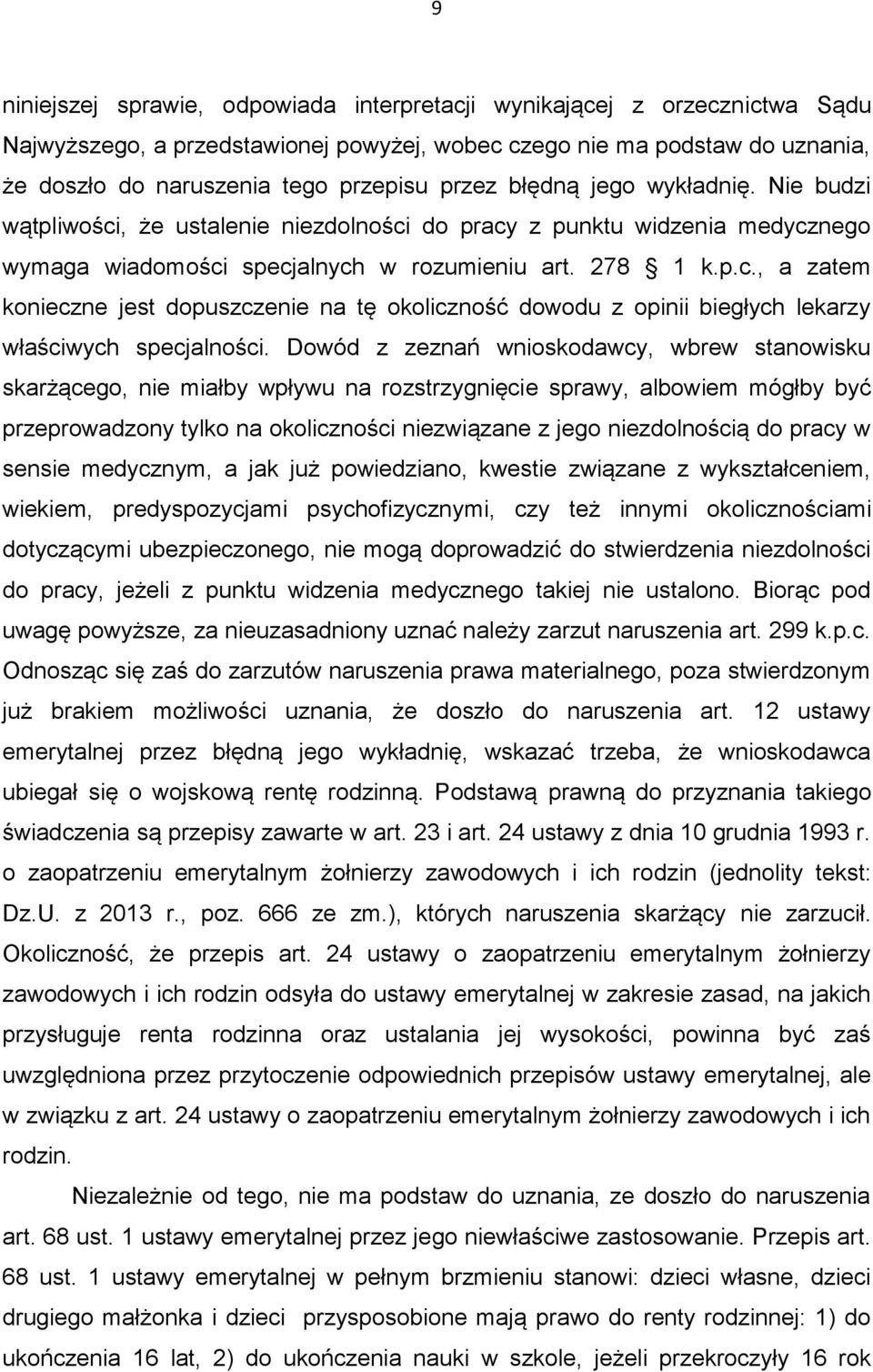 9

niniejszej sprawie, odpowiada interpretacji wynikającej z orzecznictwa Sądu Najwyższego, a przedstawionej powyżej, wobec czego nie ma podstaw do uznania, że doszło do naruszenia tego przepisu przez błędną jego wykładnię. Nie budzi wątpliwości, że ustalenie niezdolności do pracy z punktu widzenia medycznego wymaga wiadomości specjalnych w rozumieniu art. 278 § 1 k.p.c., a zatem konieczne jest dopuszczenie na tę okoliczność dowodu z opinii biegłych lekarzy właściwych specjalności. Dowód z zeznań wnioskodawcy, wbrew stanowisku skarżącego, nie miałby wpływu na rozstrzygnięcie sprawy, albowiem mógłby być przeprowadzony tylko na okoliczności niezwiązane z jego niezdolnością do pracy w sensie medycznym, a jak już powiedziano, kwestie związane z wykształceniem, wiekiem, predyspozycjami psychofizycznymi, czy też innymi okolicznościami dotyczącymi ubezpieczonego, nie mogą doprowadzić do stwierdzenia niezdolności do pracy, jeżeli z punktu widzenia medycznego takiej nie ustalono. Biorąc pod uwagę powyższe, za nieuzasadniony uznać należy zarzut naruszenia art. 299 k.p.c. Odnosząc się zaś do zarzutów naruszenia prawa materialnego, poza stwierdzonym już brakiem możliwości uznania, że doszło do naruszenia art. 12 ustawy emerytalnej przez błędną jego wykładnię, wskazać trzeba, że wnioskodawca ubiegał się o wojskową rentę rodzinną. Podstawą prawną do przyznania takiego świadczenia są przepisy zawarte w art. 23 i art. 24 ustawy z dnia 10 grudnia 1993 r. o zaopatrzeniu emerytalnym żołnierzy zawodowych i ich rodzin (jednolity tekst: Dz.U. z 2013 r., poz. 666 ze zm.), których naruszenia skarżący nie zarzucił. Okoliczność, że przepis art. 24 ustawy o zaopatrzeniu emerytalnym żołnierzy zawodowych i ich rodzin odsyła do ustawy emerytalnej w zakresie zasad, na jakich przysługuje renta rodzinna oraz ustalania jej wysokości, powinna być zaś uwzględniona przez przytoczenie odpowiednich przepisów ustawy emerytalnej, ale w związku z art. 24 ustawy o zaopatrzeniu emerytalnym żołnierzy zawodowych i ich rodzin.

Niezależnie od tego, nie ma podstaw do uznania, ze doszło do naruszenia art. 68 ust. 1 ustawy emerytalnej przez jego niewłaściwe zastosowanie. Przepis art. 68 ust. 1 ustawy emerytalnej w pełnym brzmieniu stanowi: dzieci własne, dzieci drugiego małżonka i dzieci przysposobione mają prawo do renty rodzinnej: 1) do ukończenia 16 lat, 2) do ukończenia nauki w szkole, jeżeli przekroczyły 16 rok